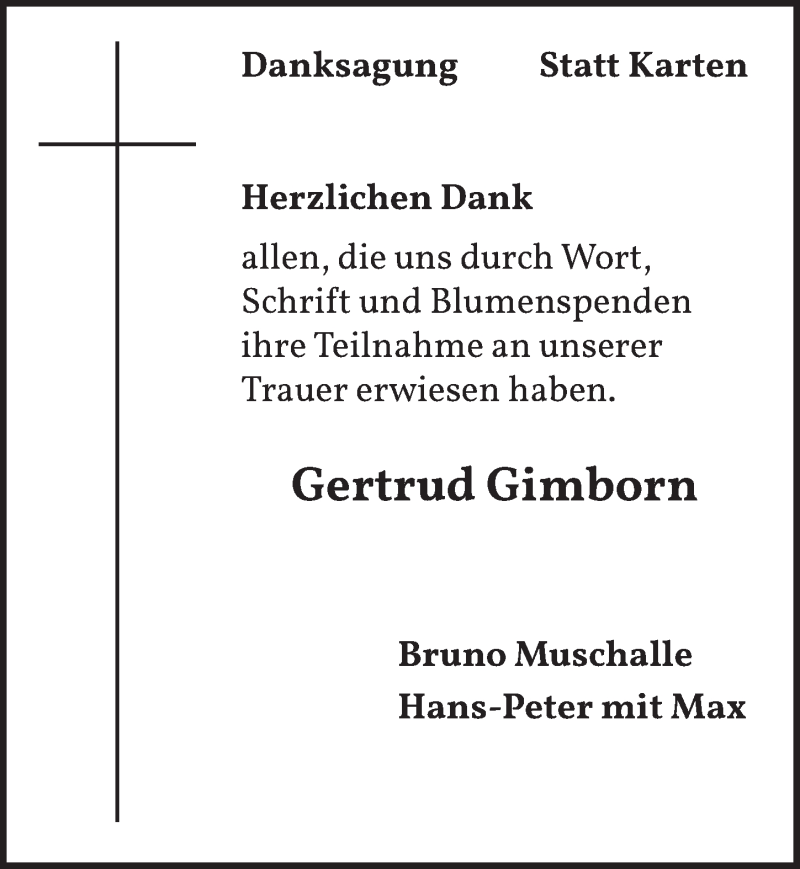 Danksagung Statt Karten

Herzlichen Dank

allen, die uns durch Wort, Schrift und Blumenspenden ihre Teilnahme an unserer Trauer erwiesen haben.

Gertrud Gimborn

Bruno Muschalle
Hans-Peter mit Max